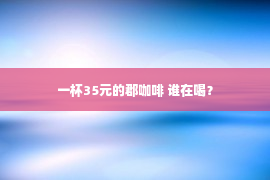 一杯35元的郡咖啡 谁在喝？